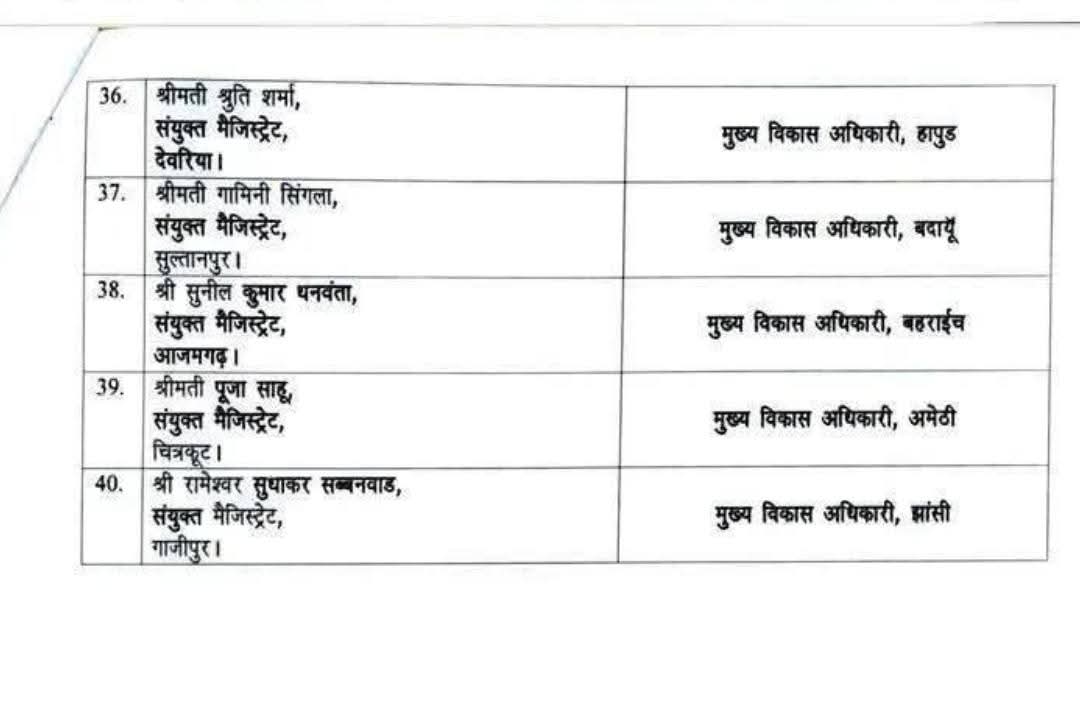 | 36. | श्रीमती श्रुति शर्मा, संयुक्त मैजिस्ट्रेट, देवरिया। | मुख्य विकास अधिकारी, हापुड |
|---|---|---|
| 37. | श्रीमती गामिनी सिंगला, संयुक्त मैजिस्ट्रेट, सुल्तानपुर। | मुख्य विकास अधिकारी, बदायूँ |
| 38. | श्री सुनील कुमार धनवंता, संयुक्त मैजिस्ट्रेट, आजमगढ़। | मुख्य विकास अधिकारी, बहराईच |
| 39. | श्रीमती पूजा साहू, संयुक्त मैजिस्ट्रेट, चित्रकूट। | मुख्य विकास अधिकारी, अमेठी |
| 40. | श्री रामेश्वर सुधाकर सब्बनवाड, संयुक्त मैजिस्ट्रेट, गाजीपुर। | मुख्य विकास अधिकारी, झांसी |